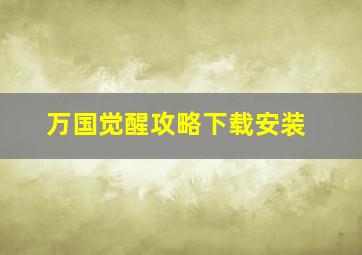 万国觉醒攻略下载安装